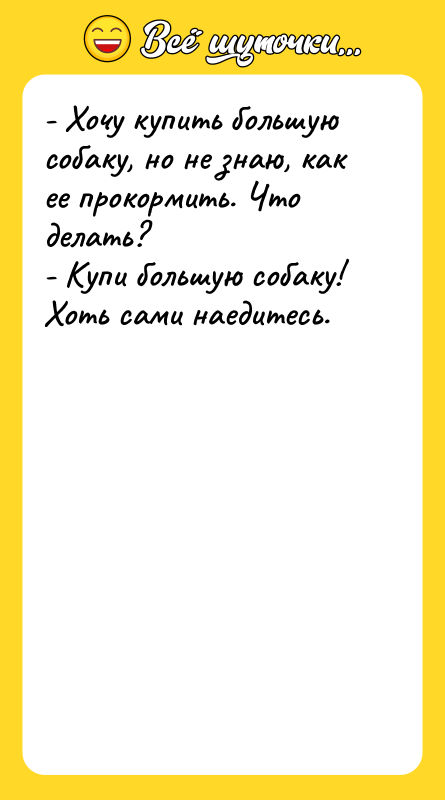 Всё шуточки...

- Хочу купить большую собаку, но не знаю, как ее прокормить. Что делать?
- Купи большую собаку! Хоть сами наедитесь.